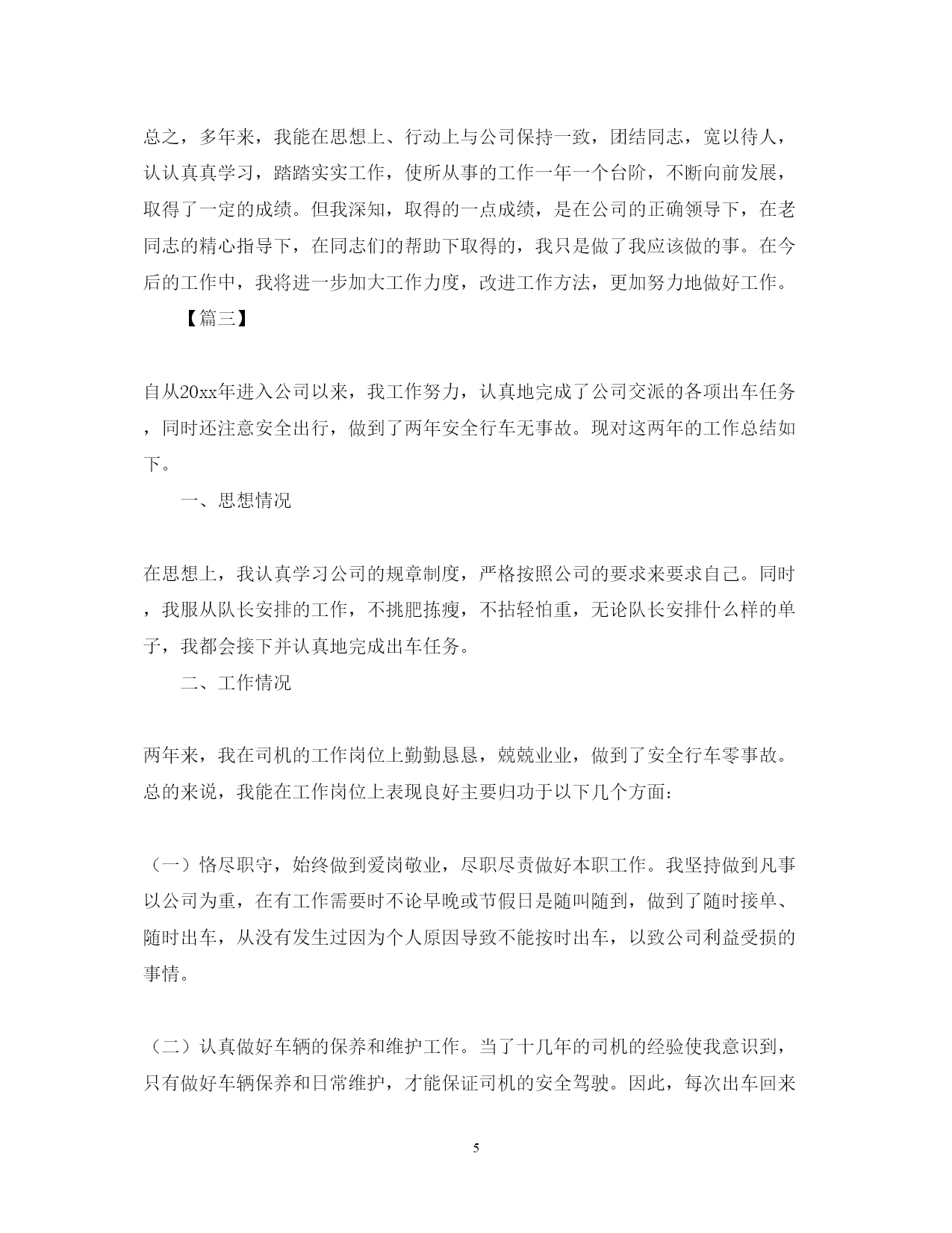 总之，多年来，我能在思想上、行动上与公司保持一致，团结同志，宽以待人，认认真真学习，踏踏实实工作，使所从事的工作一年一个台阶，不断向前发展，取得了一定的成绩。但我深知，取得的一点成绩，是在公司的正确领导下，在老同志的精心指导下，在同志们的帮助下取得的，我只是做了我应该做的事。在今后的工作中，我将进一步加大工作力度，改进工作方法，更加努力地做好工作。

【篇三】

自从20xx年进入公司以来，我工作努力，认真地完成了公司交派的各项出车任务，同时还注意安全出行，做到了两年安全行车无事故。现对这两年的工作总结如下。

一、思想情况

在思想上，我认真学习公司的规章制度，严格按照公司的要求来要求自己。同时，我服从队长安排的工作，不挑肥拣瘦，不拈轻怕重，无论队长安排什么样的单子，我都会接下并认真地完成出车任务。

二、工作情况

两年来，我在司机的工作岗位上勤勤恳恳，兢兢业业，做到了安全行车零事故。总的来说，我能在工作岗位上表现良好主要归功于以下几个方面：

（一）恪尽职守，始终做到爱岗敬业，尽职尽责做好本职工作。我坚持做到凡事以公司为重，在有工作需要时不论早晚或节假日是随叫随到，做到了随时接单、随时出车，从没有发生过因为个人原因导致不能按时出车，以致公司利益受损的事情。

（二）认真做好车辆的保养和维护工作。当了十几年的司机的经验使我意识到，只有做好车辆保养和日常维护，才能保证司机的安全驾驶。因此，每次出车回来

5